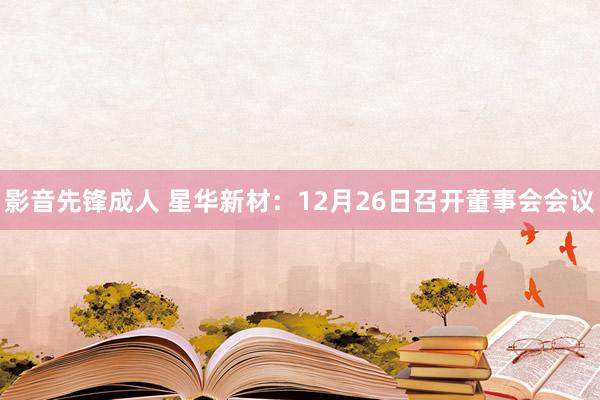 影音先锋成人 星华新材：12月26日召开董事会会议